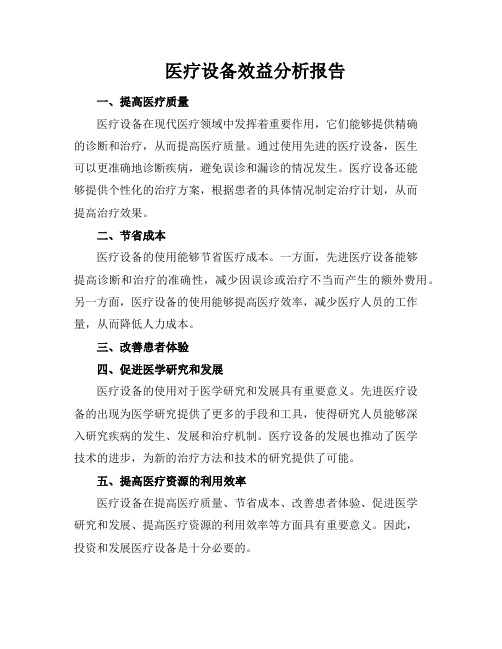 医疗设备效益分析报告

一、提高医疗质量

医疗设备在现代医疗领域中发挥着重要作用，它们能够提供精确的诊断和治疗，从而提高医疗质量。通过使用先进的医疗设备，医生可以更准确地诊断疾病，避免误诊和漏诊的情况发生。医疗设备还能够提供个性化的治疗方案，根据患者的具体情况制定治疗计划，从而提高治疗效果。

二、节省成本

医疗设备的使用能够节省医疗成本。一方面，先进医疗设备能够提高诊断和治疗的准确性，减少因误诊或治疗不当而产生的额外费用。另一方面，医疗设备的使用能够提高医疗效率，减少医疗人员的工作量，从而降低人力成本。

三、改善患者体验

四、促进医学研究和发展

医疗设备的使用对于医学研究和发展具有重要意义。先进医疗设备的出现为医学研究提供了更多的手段和工具，使得研究人员能够深入研究疾病的发生、发展和治疗机制。医疗设备的发展也推动了医学技术的进步，为新的治疗方法和技术的研究提供了可能。

五、提高医疗资源的利用效率

医疗设备在提高医疗质量、节省成本、改善患者体验、促进医学研究和发展、提高医疗资源的利用效率等方面具有重要意义。因此，投资和发展医疗设备是十分必要的。